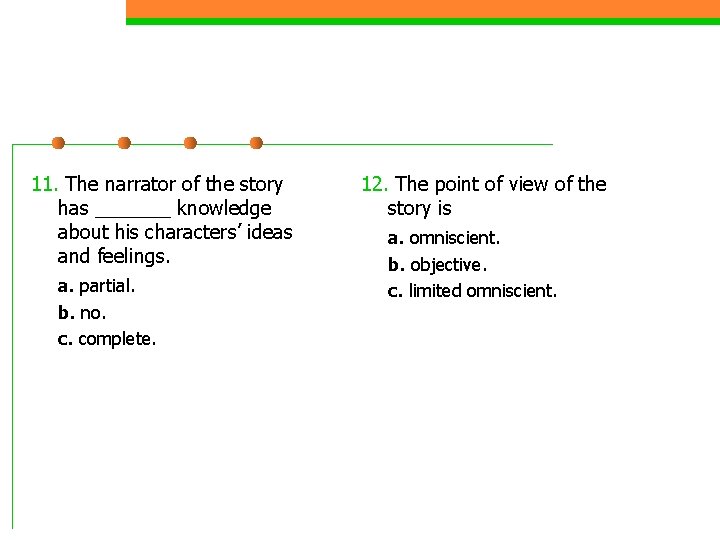 11. The narrator of the story has ____ knowledge about his characters' ideas and feelings.

a. partial.

b. no.

c. complete.

12. The point of view of the story is

a. omniscient.

b. objective.

c. limited omniscient.